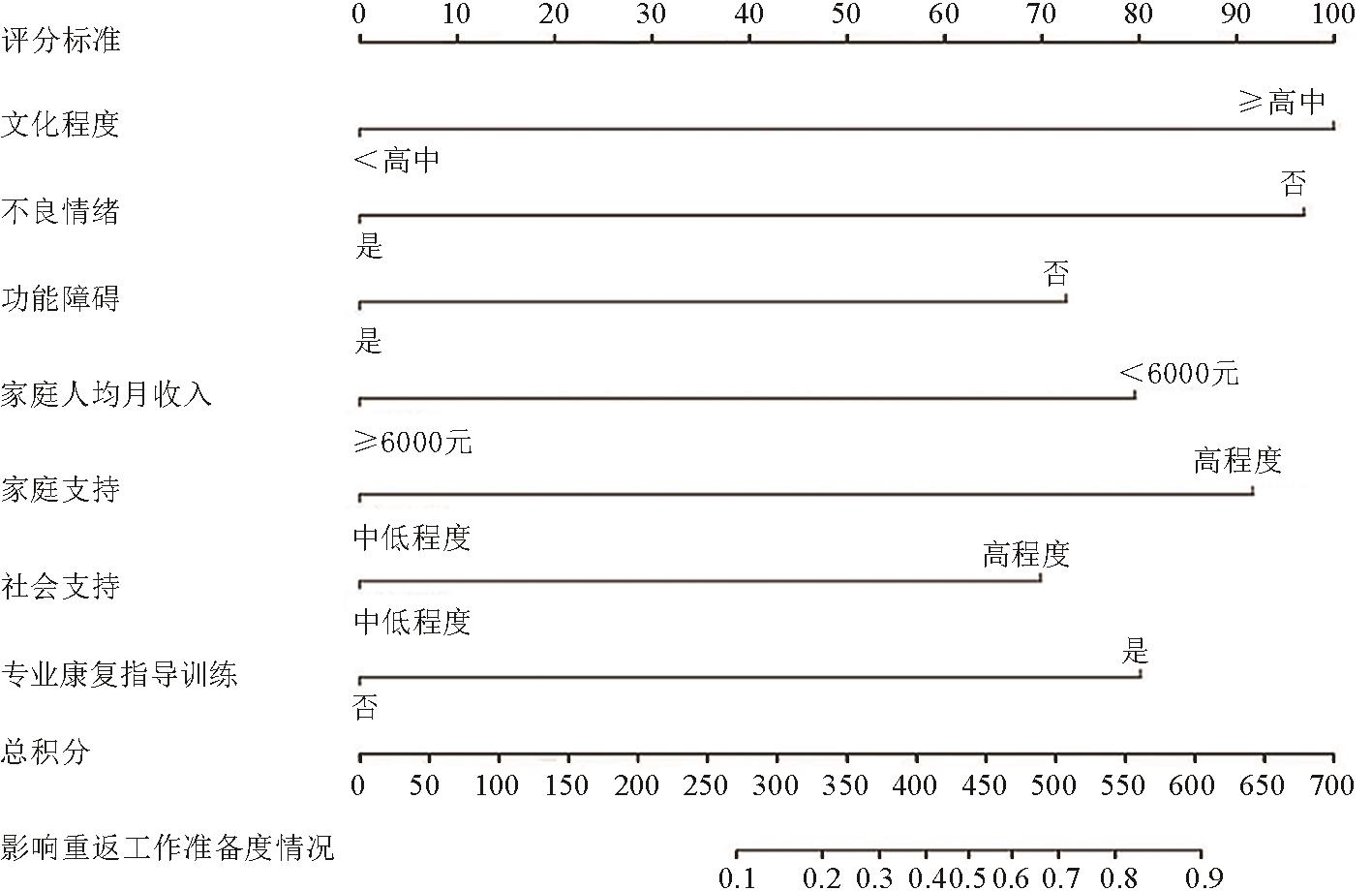 评分标准
0 10 20 30 40 50 60 70 80 90 100

文化程度
≥高中
<高中

不良情绪
否
是

功能障碍
否
是

家庭人均月收入
<6000元
≥6000元

家庭支持
高程度
中低程度

社会支持
高程度
中低程度

专业康复指导训练
是
否

总积分
0 50 100 150 200 250 300 350 400 450 500 550 600 650 700

影响重返工作准备度情况
0.1 0.2 0.3 0.4 0.5 0.6 0.7 0.8 0.9